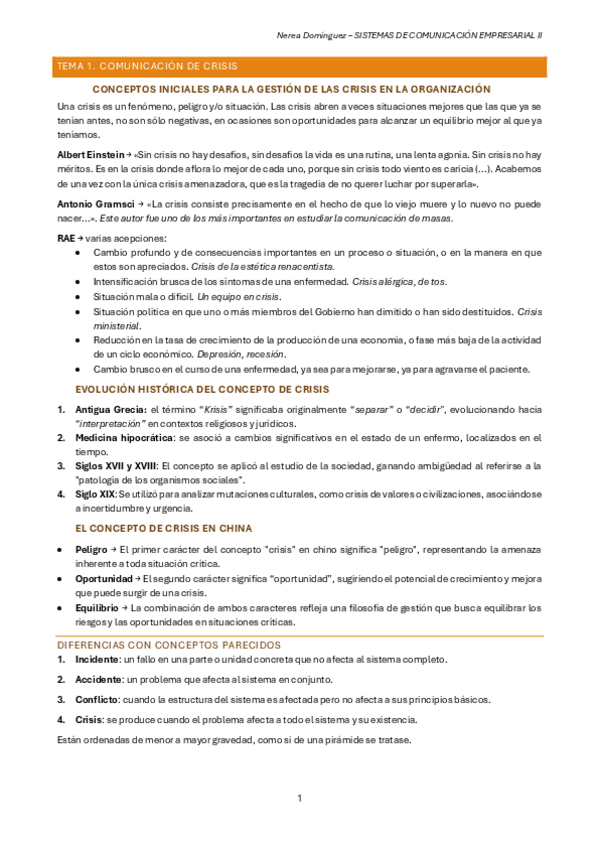 Nerea Domínguez – SISTEMAS DE COMUNICACIÓN EMPRESARIAL II

TEMA 1. COMUNICACIÓN DE CRISIS

CONCEPTOS INICIALES PARA LA GESTIÓN DE LAS CRISIS EN LA ORGANIZACIÓN

Una crisis es un fenómeno, peligro y/o situación. Las crisis abren a veces situaciones mejores que las que ya se tenían antes, no son sólo negativas, en ocasiones son oportunidades para alcanzar un equilibrio mejor al que ya teníamos.

Albert Einstein → «Sin crisis no hay desafíos, sin desafíos la vida es una rutina, una lenta agonía. Sin crisis no hay méritos. Es en la crisis donde aflora lo mejor de cada uno, porque sin crisis todo viento es caricia (...). Acabemos de una vez con la única crisis amenazadora, que es la tragedia de no querer luchar por superarla».

Antonio Gramsci → «La crisis consiste precisamente en el hecho de que lo viejo muere y lo nuevo no puede nacer...». Este autor fue uno de los más importantes en estudiar la comunicación de masas.

RAE → varias acepciones:
• Cambio profundo y de consecuencias importantes en un proceso o situación, o en la manera en que estos son apreciados. Crisis de la estética renacentista.
• Intensificación brusca de los síntomas de una enfermedad. Crisis alérgica, de tos.
• Situación mala o difícil. Un equipo en crisis.
• Situación política en que uno o más miembros del Gobierno han dimitido o han sido destituidos. Crisis ministerial.
• Reducción en la tasa de crecimiento de la producción de una economía, o fase más baja de la actividad de un ciclo económico. Depresión, recesión.
• Cambio brusco en el curso de una enfermedad, ya sea para mejorarse, ya para agravarse el paciente.

EVOLUCIÓN HISTÓRICA DEL CONCEPTO DE CRISIS

1. Antigua Grecia: el término "Krisis" significaba originalmente "separar" o "decidir", evolucionando hacia "interpretación" en contextos religiosos y jurídicos.
2. Medicina hipocrática: se asoció a cambios significativos en el estado de un enfermo, localizados en el tiempo.
3. Siglos XVII y XVIII: El concepto se aplicó al estudio de la sociedad, ganando ambigüedad al referirse a la "patología de los organismos sociales".
4. Siglo XIX: Se utilizó para analizar mutaciones culturales, como crisis de valores o civilizaciones, asociándose a incertidumbre y urgencia.

EL CONCEPTO DE CRISIS EN CHINA

• Peligro → El primer carácter del concepto "crisis" en chino significa "peligro", representando la amenaza inherente a toda situación crítica.
• Oportunidad → El segundo carácter significa "oportunidad", sugiriendo el potencial de crecimiento y mejora que puede surgir de una crisis.
• Equilibrio → La combinación de ambos caracteres refleja una filosofía de gestión que busca equilibrar los riesgos y las oportunidades en situaciones críticas.

DIFERENCIAS CON CONCEPTOS PARECIDOS

1. Incidente: un fallo en una parte o unidad concreta que no afecta al sistema completo.
2. Accidente: un problema que afecta al sistema en conjunto.
3. Conflicto: cuando la estructura del sistema es afectada pero no afecta a sus principios básicos.
4. Crisis: se produce cuando el problema afecta a todo el sistema y su existencia.

Están ordenadas de menor a mayor gravedad, como si de una pirámide se tratase.

1